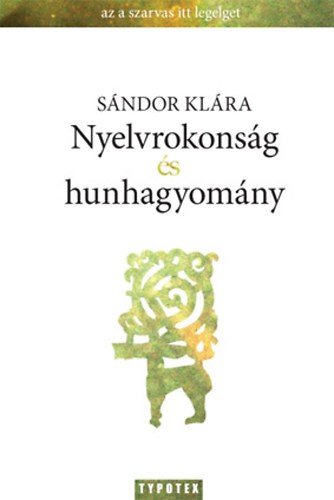 az a szarvas itt legelget

SÁNDOR KLÁRA
Nyelvrokonság
és
hunhagyomány

TYPOTEX